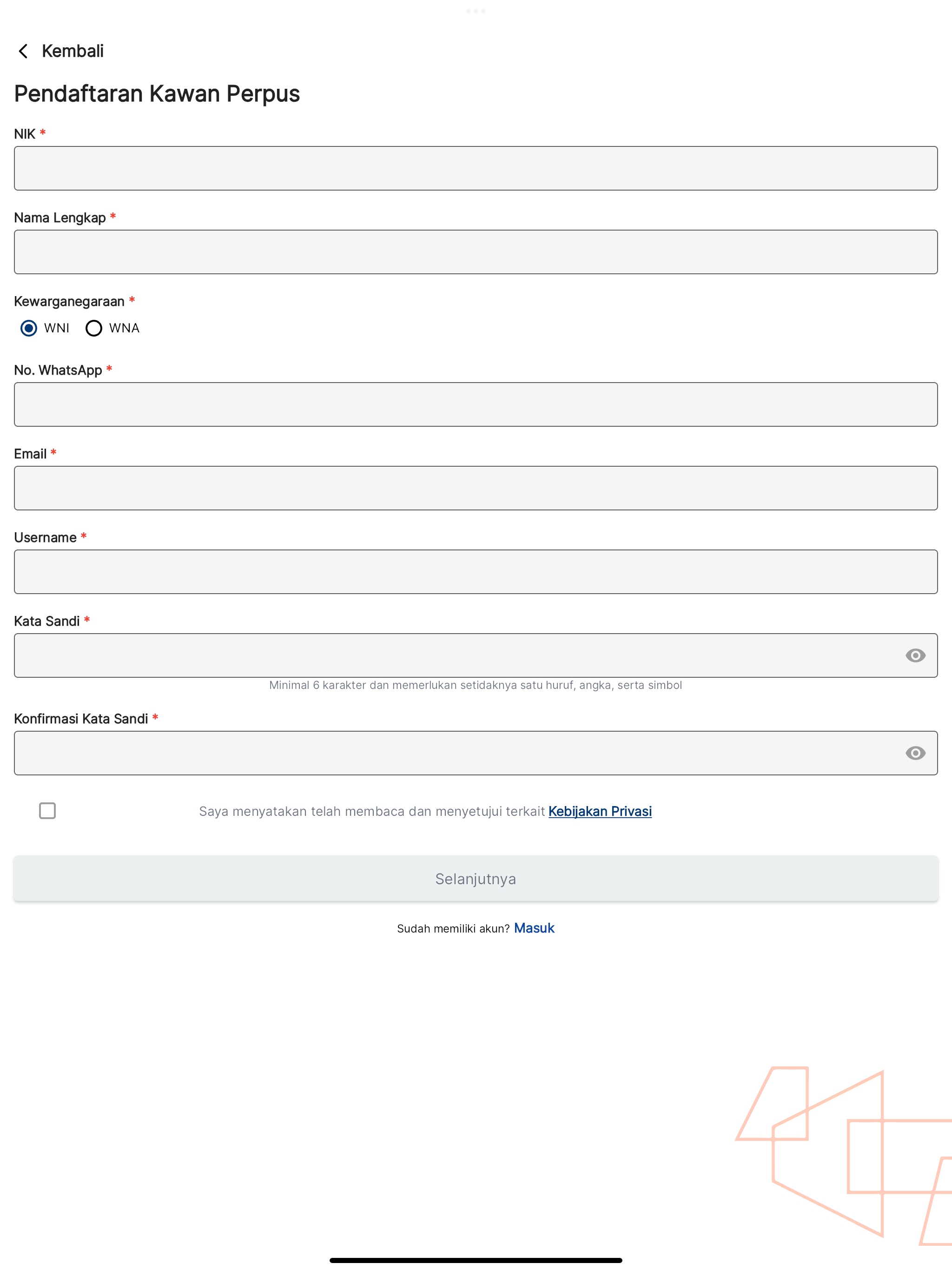 Kembali

Pendaftaran Kawan Perpus

NIK *

Nama Lengkap *

Kewarganegaraan *

WNI WNA

No. WhatsApp *

Email *

Username *

Kata Sandi *

Minimal 6 karakter dan memerlukan setidaknya satu huruf, angka, serta simbol

Konfirmasi Kata Sandi *

Saya menyatakan telah membaca dan menyetujui terkait Kebijakan Privasi

Selanjutnya

Sudah memiliki akun? Masuk